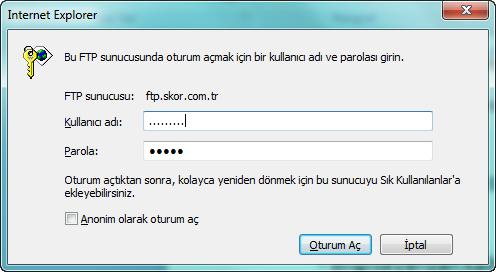 Internet Explorer

Bu FTP sunucusunda oturum açmak için bir kullanıcı adı ve parolası girin.

FTP sunucusu: ftp.skor.com.tr

Kullanıcı adı: .........

Parola: •••••

Oturum açtıktan sonra, kolayca yeniden dönmek için bu sunucuyu Sık Kullanılanlar'a ekleyebilirsiniz.

Anonim olarak oturum aç

Oturum Aç

İptal